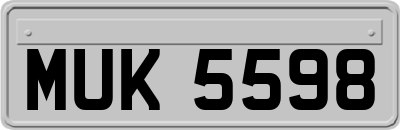 MUK 5598